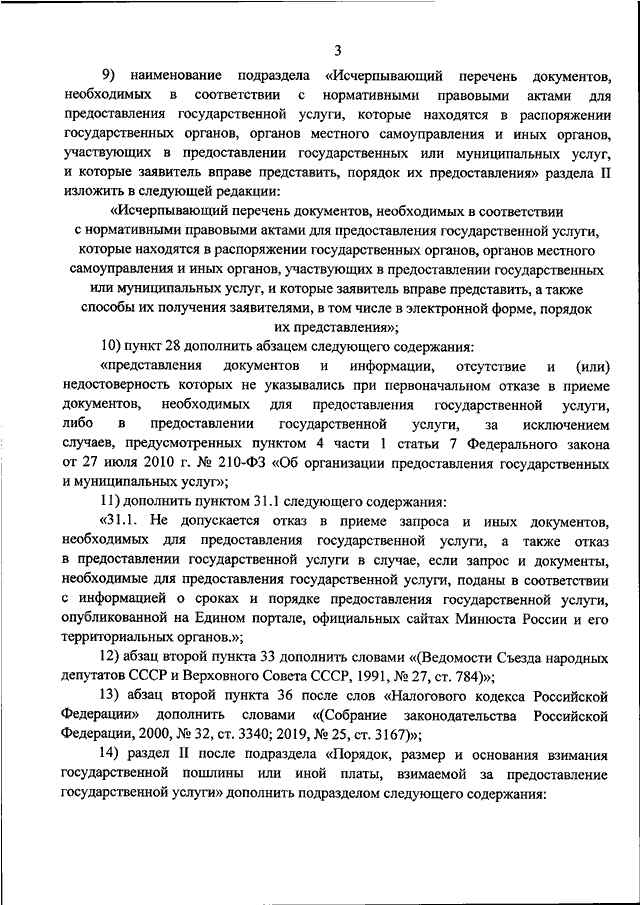 3

9) наименование подраздела «Исчерпывающий перечень документов, необходимых в соответствии с нормативными правовыми актами для предоставления государственной услуги, которые находятся в распоряжении государственных органов, органов местного самоуправления и иных органов, участвующих в предоставлении государственных или муниципальных услуг, и которые заявитель вправе представить, порядок их предоставления» раздела II изложить в следующей редакции:

«Исчерпывающий перечень документов, необходимых в соответствии с нормативными правовыми актами для предоставления государственной услуги, которые находятся в распоряжении государственных органов, органов местного самоуправления и иных органов, участвующих в предоставлении государственных или муниципальных услуг, и которые заявитель вправе представить, а также способы их получения заявителями, в том числе в электронной форме, порядок их представления»;

10) пункт 28 дополнить абзацем следующего содержания:

«представления документов и информации, отсутствие и (или) недостоверность которых не указывались при первоначальном отказе в приеме документов, необходимых для предоставления государственной услуги, либо в предоставлении государственной услуги, за исключением случаев, предусмотренных пунктом 4 части 1 статьи 7 Федерального закона от 27 июля 2010 г. № 210-ФЗ «Об организации предоставления государственных и муниципальных услуг»;

11) дополнить пунктом 31.1 следующего содержания:

«31.1. Не допускается отказ в приеме запроса и иных документов, необходимых для предоставления государственной услуги, а также отказ в предоставлении государственной услуги в случае, если запрос и документы, необходимые для предоставления государственной услуги, поданы в соответствии с информацией о сроках и порядке предоставления государственной услуги, опубликованной на Едином портале, официальных сайтах Минюста России и его территориальных органов.»;

12) абзац второй пункта 33 дополнить словами «(Ведомости Съезда народных депутатов СССР и Верховного Совета СССР, 1991, № 27, ст. 784)»;

13) абзац второй пункта 36 после слов «Налогового кодекса Российской Федерации» дополнить словами «(Собрание законодательства Российской Федерации, 2000, № 32, ст. 3340; 2019, № 25, ст. 3167)»;

14) раздел II после подраздела «Порядок, размер и основания взимания государственной пошлины или иной платы, взимаемой за предоставление государственной услуги» дополнить подразделом следующего содержания: